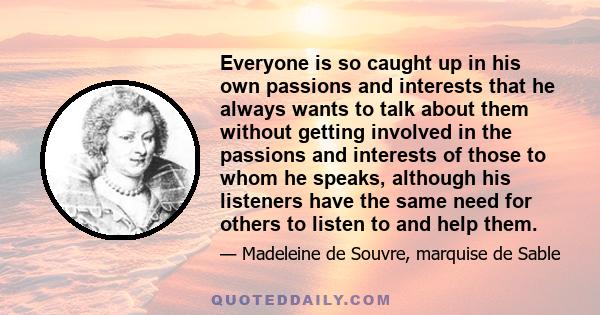 Everyone is so caught up in his own passions and interests that he always wants to talk about them without getting involved in the passions and interests of those to whom he speaks, although his listeners have the same need for others to listen to and help them.

— Madeleine de Souvre, marquise de Sable

QUOTEDDAILY.COM